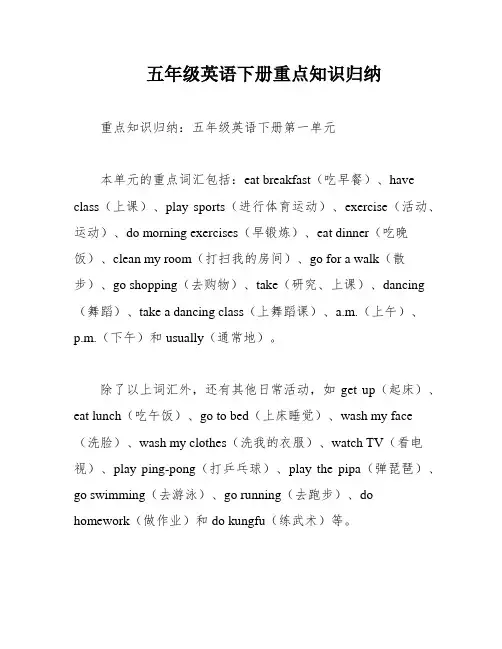 五年级英语下册重点知识归纳

重点知识归纳：五年级英语下册第一单元

本单元的重点词汇包括：eat breakfast（吃早餐）、have class（上课）、play sports（进行体育运动）、exercise（活动、运动）、do morning exercises（早锻炼）、eat dinner（吃晚饭）、clean my room（打扫我的房间）、go for a walk（散步）、go shopping（去购物）、take（研究、上课）、dancing（舞蹈）、take a dancing class（上舞蹈课）、a.m.（上午）、p.m.（下午）和 usually（通常地）。

除了以上词汇外，还有其他日常活动，如 get up（起床）、eat lunch（吃午饭）、go to bed（上床睡觉）、wash my face（洗脸）、wash my clothes（洗我的衣服）、watch TV（看电视）、play ping-pong（打乒乓球）、play the pipa（弹琵琶）、go swimming（去游泳）、go running（去跑步）、do homework（做作业）和 do kungfu（练武术）等。